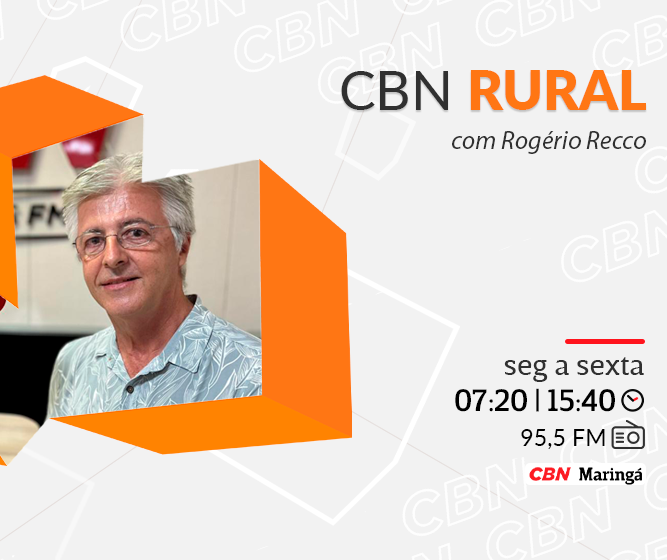 CBN RURAL
com Rogério Recco

seg a sexta
07:20 | 15:40
95,5 FM
CBN Maringá